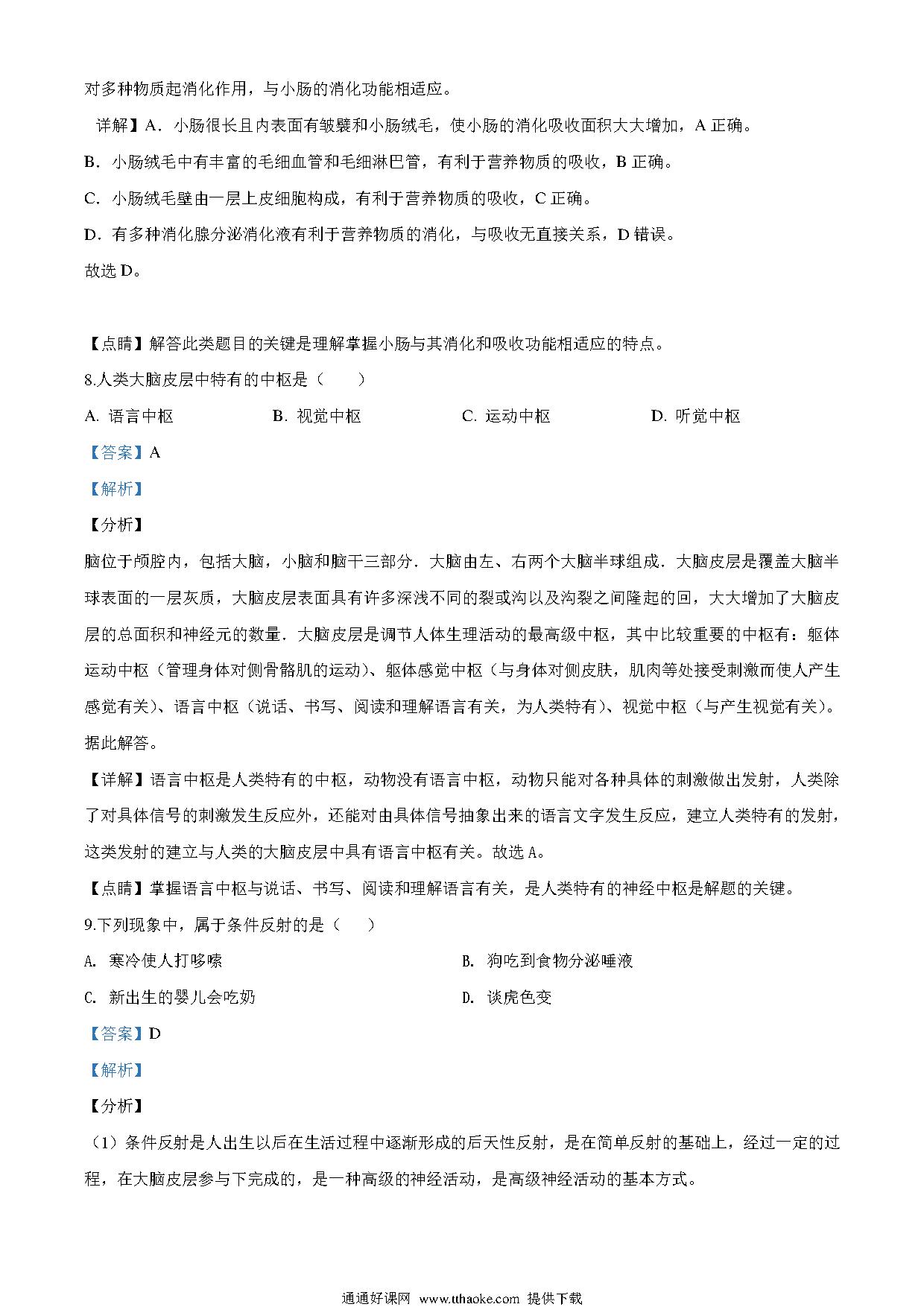 对多种物质起消化作用，与小肠的消化功能相适应。

详解】A．小肠很长且内表面有皱襞和小肠绒毛，使小肠的消化吸收面积大大增加，A 正确。

B．小肠绒毛中有丰富的毛细血管和毛细淋巴管，有利于营养物质的吸收，B 正确。

C．小肠绒毛壁由一层上皮细胞构成，有利于营养物质的吸收，C 正确。

D．有多种消化腺分泌消化液有利于营养物质的消化，与吸收无直接关系，D 错误。

故选 D。

【点睛】解答此类题目的关键是理解掌握小肠与其消化和吸收功能相适应的特点。

8.人类大脑皮层中特有的中枢是（　　）

A. 语言中枢　　B. 视觉中枢　　C. 运动中枢　　D. 听觉中枢

【答案】A

【解析】

【分析】

脑位于颅腔内，包括大脑，小脑和脑干三部分．大脑由左、右两个大脑半球组成．大脑皮层是覆盖大脑半球表面的一层灰质，大脑皮层表面具有许多深浅不同的裂或沟以及沟裂之间隆起的回，大大增加了大脑皮层的总面积和神经元的数量．大脑皮层是调节人体生理活动的最高级中枢，其中比较重要的中枢有：躯体运动中枢（管理身体对侧骨骼肌的运动）、躯体感觉中枢（与身体对侧皮肤，肌肉等处接受刺激而使人产生感觉有关）、语言中枢（说话、书写、阅读和理解语言有关，为人类特有）、视觉中枢（与产生视觉有关）。据此解答。

【详解】语言中枢是人类特有的中枢，动物没有语言中枢，动物只能对各种具体的刺激做出发射，人类除了对具体信号的刺激发生反应外，还能对由具体信号抽象出来的语言文字发生反应，建立人类特有的发射，这类发射的建立与人类的大脑皮层中具有语言中枢有关。故选 A。

【点睛】掌握语言中枢与说话、书写、阅读和理解语言有关，是人类特有的神经中枢是解题的关键。

9.下列现象中，属于条件反射的是（　　）

A. 寒冷使人打哆嗦　　B. 狗吃到食物分泌唾液

C. 新出生的婴儿会吃奶　　D. 谈虎色变

【答案】D

【解析】

【分析】

（1）条件反射是人出生以后在生活过程中逐渐形成的后天性反射，是在简单反射的基础上，经过一定的过程，在大脑皮层参与下完成的，是一种高级的神经活动，是高级神经活动的基本方式。

通通好课网 www.tthaoke.com 提供下载